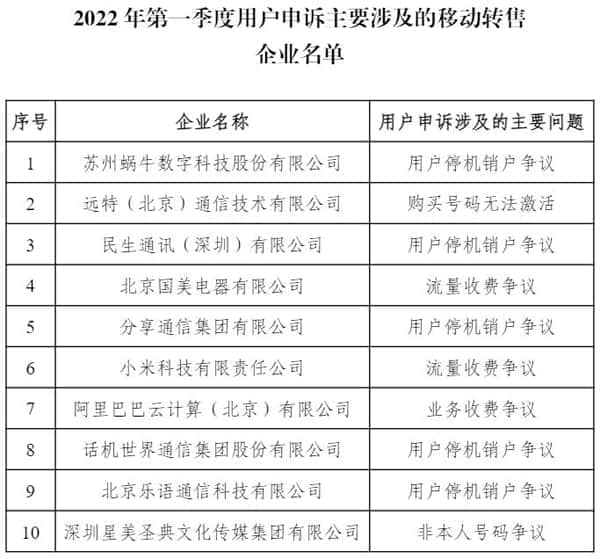 2022 年第一季度用户申诉主要涉及的移动转售企业名单

| 序号 | 企业名称 | 用户申诉涉及的主要问题 |
|---|---|---|
| 1 | 苏州蜗牛数字科技股份有限公司 | 用户停机销户争议 |
| 2 | 远特（北京）通信技术有限公司 | 购买号码无法激活 |
| 3 | 民生通讯（深圳）有限公司 | 用户停机销户争议 |
| 4 | 北京国美电器有限公司 | 流量收费争议 |
| 5 | 分享通信集团有限公司 | 用户停机销户争议 |
| 6 | 小米科技有限责任公司 | 流量收费争议 |
| 7 | 阿里巴巴云计算（北京）有限公司 | 业务收费争议 |
| 8 | 话机世界通信集团股份有限公司 | 用户停机销户争议 |
| 9 | 北京乐语通信科技有限公司 | 用户停机销户争议 |
| 10 | 深圳星美圣典文化传媒集团有限公司 | 非本人号码争议 |